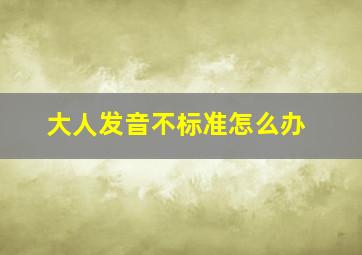 大人发音不标准怎么办